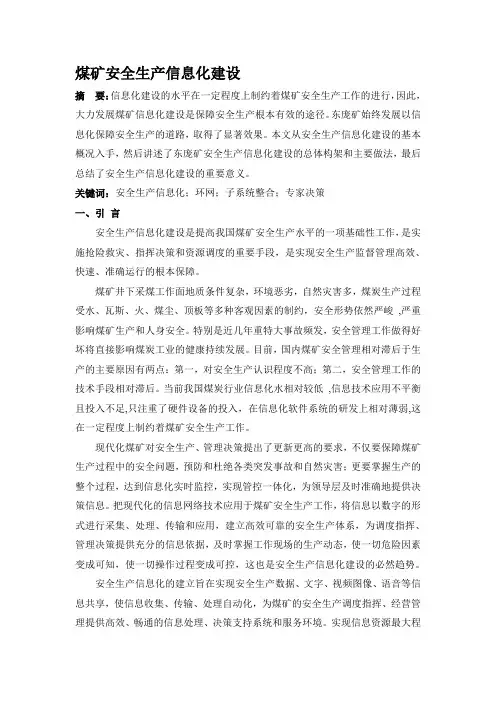 煤矿安全生产信息化建设

摘　要：信息化建设的水平在一定程度上制约着煤矿安全生产工作的进行，因此，大力发展煤矿信息化建设是保障安全生产根本有效的途径。东庞矿始终发展以信息化保障安全生产的道路，取得了显著效果。本文从安全生产信息化建设的基本概况入手，然后讲述了东庞矿安全生产信息化建设的总体构架和主要做法，最后总结了安全生产信息化建设的重要意义。

关键词：安全生产信息化；环网；子系统整合；专家决策

一、引 言

安全生产信息化建设是提高我国煤矿安全生产水平的一项基础性工作，是实施抢险救灾、指挥决策和资源调度的重要手段，是实现安全生产监督管理高效、快速、准确运行的根本保障。

煤矿井下采煤工作面地质条件复杂，环境恶劣，自然灾害多，煤炭生产过程受水、瓦斯、火、煤尘、顶板等多种客观因素的制约，安全形势依然严峻 ,严重影响煤矿生产和人身安全。特别是近几年重特大事故频发，安全管理工作做得好坏将直接影响煤炭工业的健康持续发展。目前，国内煤矿安全管理相对滞后于生产的主要原因有两点：第一，对安全生产认识程度不高；第二，安全管理工作的技术手段相对滞后。当前我国煤炭行业信息化水相对较低 ,信息技术应用不平衡且投入不足,只注重了硬件设备的投入，在信息化软件系统的研发上相对薄弱,这在一定程度上制约着煤矿安全生产工作。

现代化煤矿对安全生产、管理决策提出了更新更高的要求，不仅要保障煤矿生产过程中的安全问题，预防和杜绝各类突发事故和自然灾害；更要掌握生产的整个过程，达到信息化实时监控，实现管控一体化，为领导层及时准确地提供决策信息。把现代化的信息网络技术应用于煤矿安全生产工作，将信息以数字的形式进行采集、处理、传输和应用，建立高效可靠的安全生产体系，为调度指挥、管理决策提供充分的信息依据，及时掌握工作现场的生产动态，使一切危险因素变成可知，使一切操作过程变成可控，这也是安全生产信息化建设的必然趋势。

安全生产信息化的建立旨在实现安全生产数据、文字、视频图像、语音等信息共享，使信息收集、传输、处理自动化，为煤矿的安全生产调度指挥、经营管理提供高效、畅通的信息处理、决策支持系统和服务环境。实现信息资源最大程